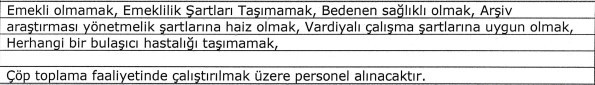 Emekli olmamak, Emeklilik Şartları Taşımamak, Bedenen sağlıklı olmak, Arşiv araştırması yönetmelik şartlarına haiz olmak, Vardiyalı çalışma şartlarına uygun olmak, Herhangi bir bulaşıcı hastalığı taşımamak,

Çöp toplama faaliyetinde çalıştırılmak üzere personel alınacaktır.